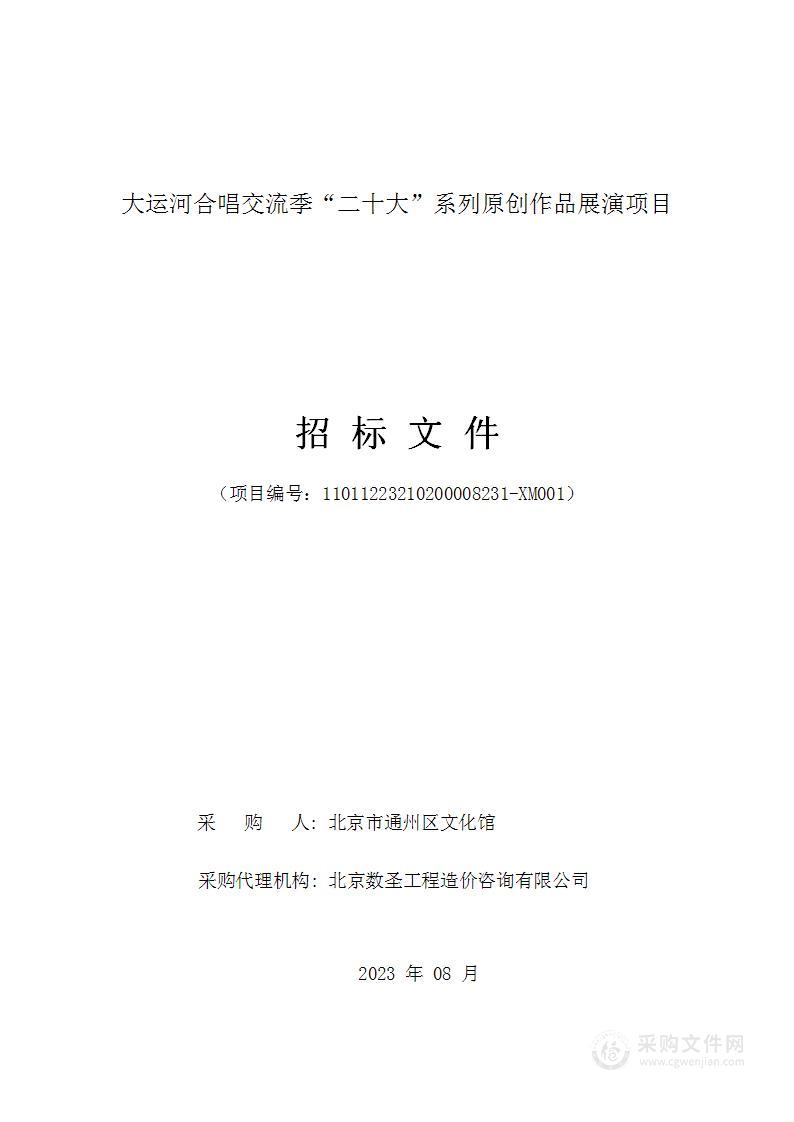 大运河合唱交流季“二十大”系列原创作品展演项目

招 标 文 件

（项目编号：11011223210200008231-XM001）

采 购 人：北京市通州区文化馆

采购代理机构：北京数圣工程造价咨询有限公司

2023 年 08 月

采购文件网
www.cgwenjian.com